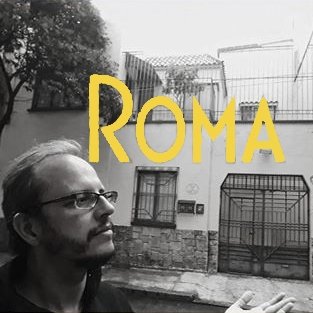 ROMA